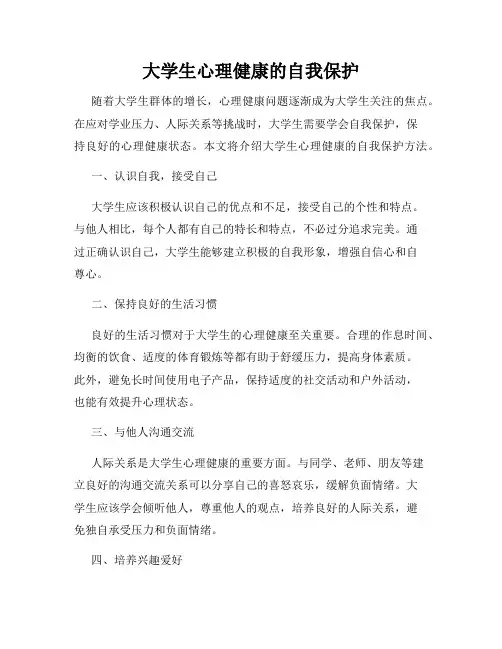 大学生心理健康的自我保护

随着大学生群体的增长，心理健康问题逐渐成为大学生关注的焦点。在应对学业压力、人际关系等挑战时，大学生需要学会自我保护，保持良好的心理健康状态。本文将介绍大学生心理健康的自我保护方法。

一、认识自我，接受自己

大学生应该积极认识自己的优点和不足，接受自己的个性和特点。与他人相比，每个人都有自己的特长和特点，不必过分追求完美。通过正确认识自己，大学生能够建立积极的自我形象，增强自信心和自尊心。

二、保持良好的生活习惯

良好的生活习惯对于大学生的心理健康至关重要。合理的作息时间、均衡的饮食、适度的体育锻炼等都有助于舒缓压力，提高身体素质。此外，避免长时间使用电子产品，保持适度的社交活动和户外活动，也能有效提升心理状态。

三、与他人沟通交流

人际关系是大学生心理健康的重要方面。与同学、老师、朋友等建立良好的沟通交流关系可以分享自己的喜怒哀乐，缓解负面情绪。大学生应该学会倾听他人，尊重他人的观点，培养良好的人际关系，避免独自承受压力和负面情绪。

四、培养兴趣爱好